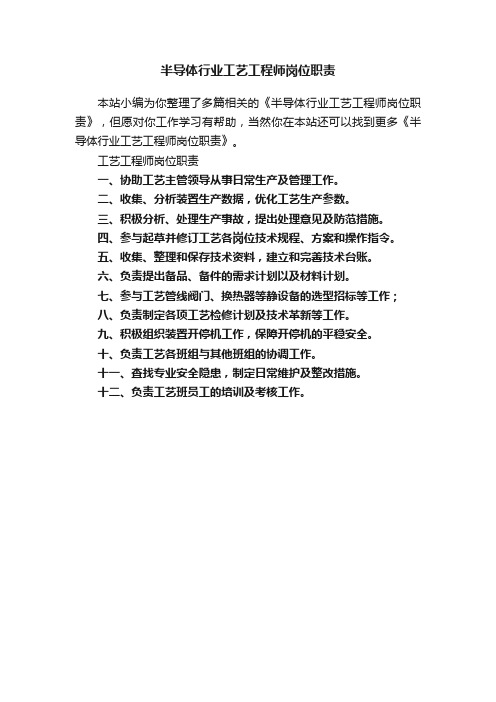 半导体行业工艺工程师岗位职责

本站小编为你整理了多篇相关的《半导体行业工艺工程师岗位职责》，但愿对你工作学习有帮助，当然你在本站还可以找到更多《半导体行业工艺工程师岗位职责》。

工艺工程师岗位职责

一、协助工艺主管领导从事日常生产及管理工作。

二、收集、分析装置生产数据，优化工艺生产参数。

三、积极分析、处理生产事故，提出处理意见及防范措施。

四、参与起草并修订工艺各岗位技术规程、方案和操作指令。

五、收集、整理和保存技术资料，建立和完善技术台账。

六、负责提出备品、备件的需求计划以及材料计划。

七、参与工艺管线阀门、换热器等静设备的选型招标等工作；

八、负责制定各项工艺检修计划及技术革新等工作。

九、积极组织装置开停机工作，保障开停机的平稳安全。

十、负责工艺各班组与其他班组的协调工作。

十一、查找专业安全隐患，制定日常维护及整改措施。

十二、负责工艺班员工的培训及考核工作。